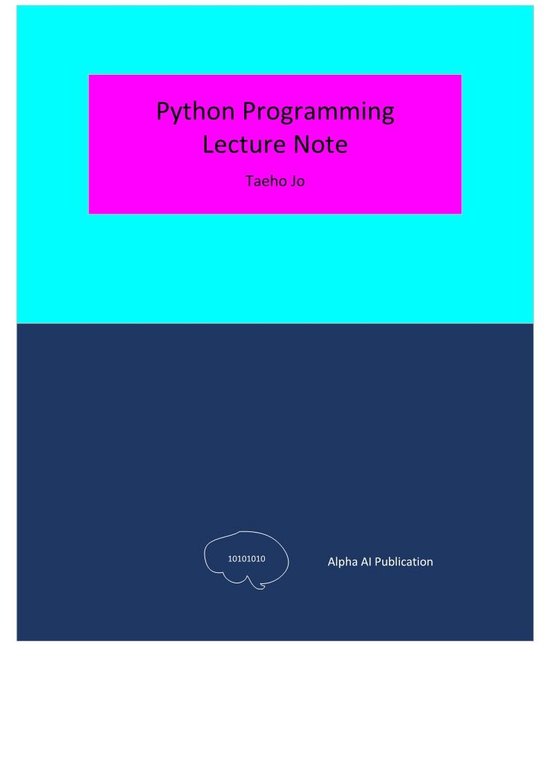 Python Programming
Lecture Note

Taeho Jo

10101010

Alpha AI Publication